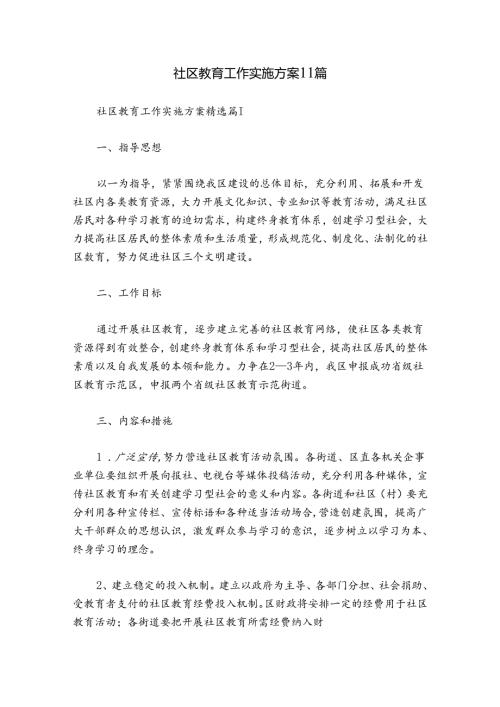 社区教育工作实施方案11篇

社区教育工作实施方案精选篇1

一、指导思想

以一为指导，紧紧围绕我区建设的总体目标，充分利用、拓展和开发社区内各类教育资源，大力开展文化知识、专业知识等教育活动，满足社区居民对各种学习教育的迫切需求，构建终身教育体系，创建学习型社会，大力提高社区居民的整体素质和生活质量，形成规范化、制度化、法制化的社区教育，努力促进社区三个文明建设。

二、工作目标

通过开展社区教育，逐步建立完善的社区教育网络，使社区各类教育资源得到有效整合，创建终身教育体系和学习型社会，提高社区居民的整体素质以及自我发展的本领和能力。力争在2—3年内，我区申报成功省级社区教育示范区，申报两个省级社区教育示范街道。

三、内容和措施

1．广泛宣传，努力营造社区教育活动氛围。各街道、区直各机关企事业单位要组织开展向报社、电视台等媒体投稿活动，充分利用各种媒体，宣传社区教育和有关创建学习型社会的意义和内容。各街道和社区（村）要充分利用各种宣传栏、宣传标语和各种适当活动场合，营造创建氛围，提高广大干部群众的思想认识，激发群众参与学习的意识，逐步树立以学习为本、终身学习的理念。

2、建立稳定的投入机制。建立以政府为主导、各部门分担、社会捐助、受教育者支付的社区教育经费投入机制。区财政将安排一定的经费用于社区教育活动；各街道要把开展社区教育所需经费纳入财